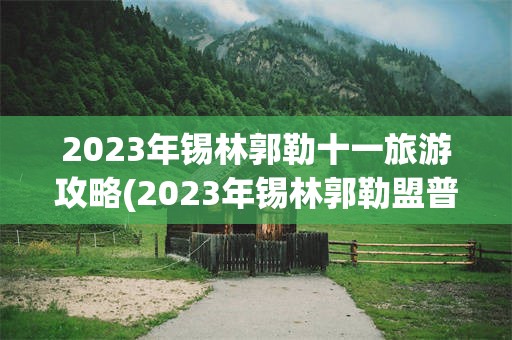 2023年锡林郭勒十一旅游攻略(2023年锡林郭勒盟普